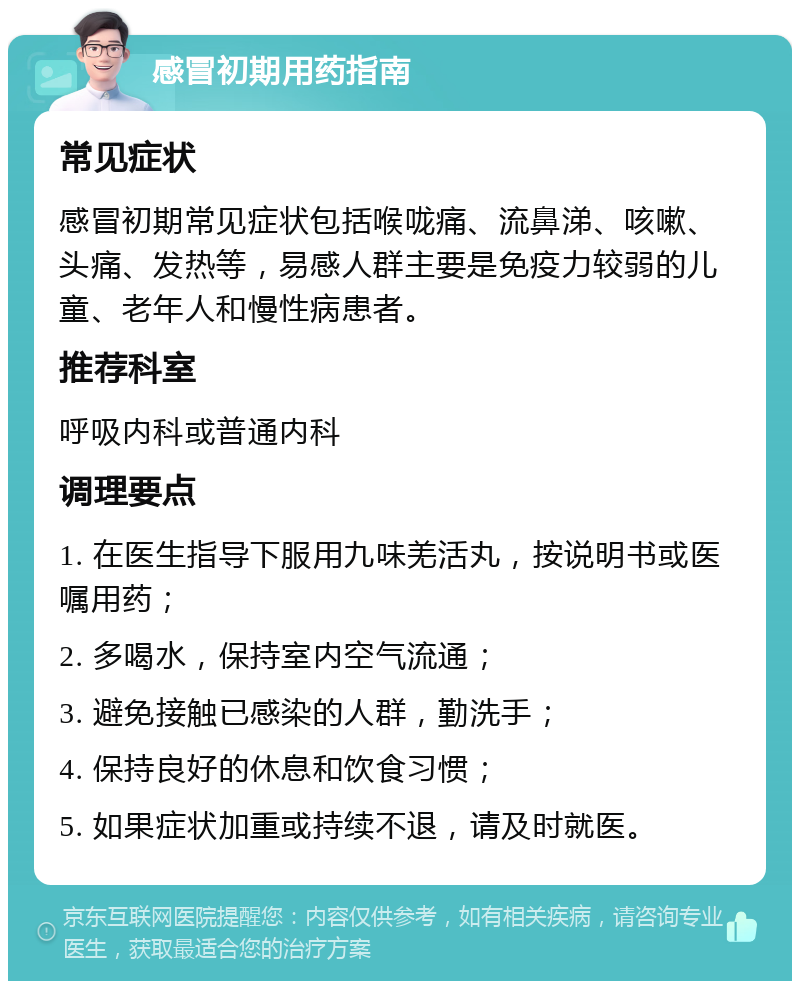 感冒初期用药指南

常见症状

感冒初期常见症状包括喉咙痛、流鼻涕、咳嗽、头痛、发热等，易感人群主要是免疫力较弱的儿童、老年人和慢性病患者。

推荐科室

呼吸内科或普通内科

调理要点

1. 在医生指导下服用九味羌活丸，按说明书或医嘱用药；

2. 多喝水，保持室内空气流通；

3. 避免接触已感染的人群，勤洗手；

4. 保持良好的休息和饮食习惯；

5. 如果症状加重或持续不退，请及时就医。

京东互联网医院提醒您：内容仅供参考，如有相关疾病，请咨询专业医生，获取最适合您的治疗方案